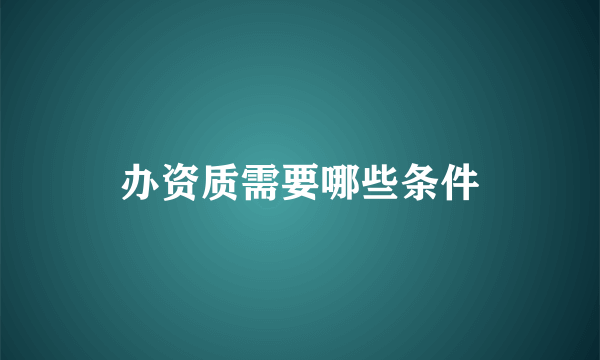 办资质需要哪些条件